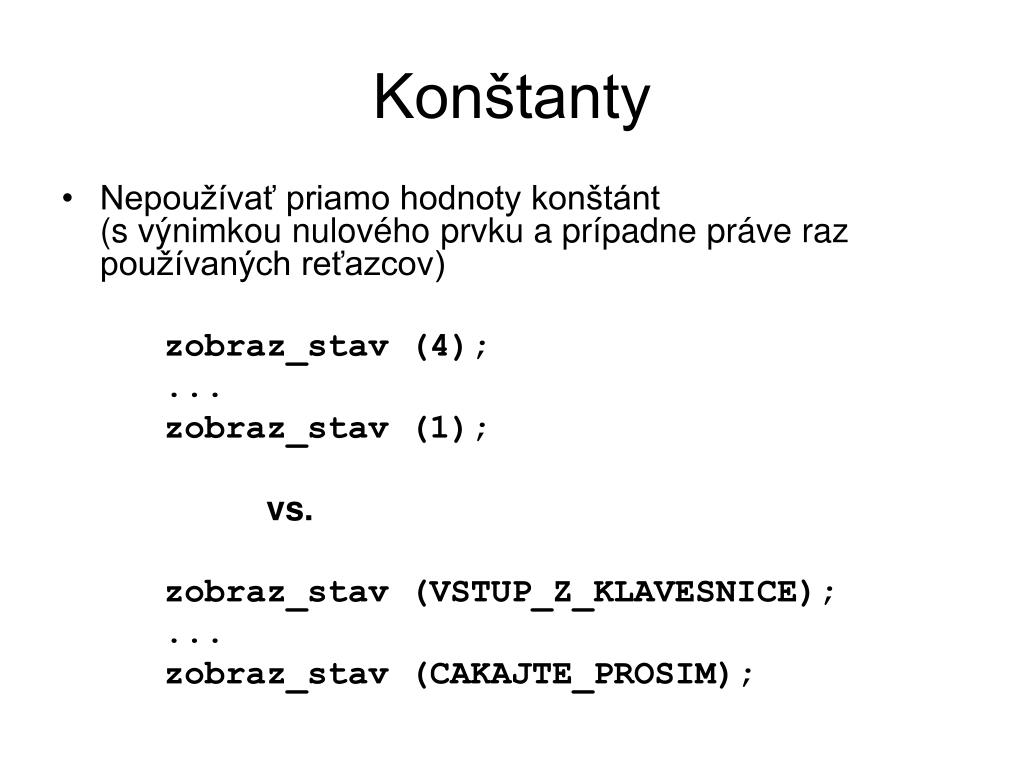 Konštanty

• Nepoužívať priamo hodnoty konštánt (s výnimkou nulového prvku a prípadne práve raz používaných reťazcov)

zobraz_stav (4);
...
zobraz_stav (1);

vs.

zobraz_stav (VSTUP_Z_KLAVESNICE);
...
zobraz_stav (CAKAJTE_PROSIM);